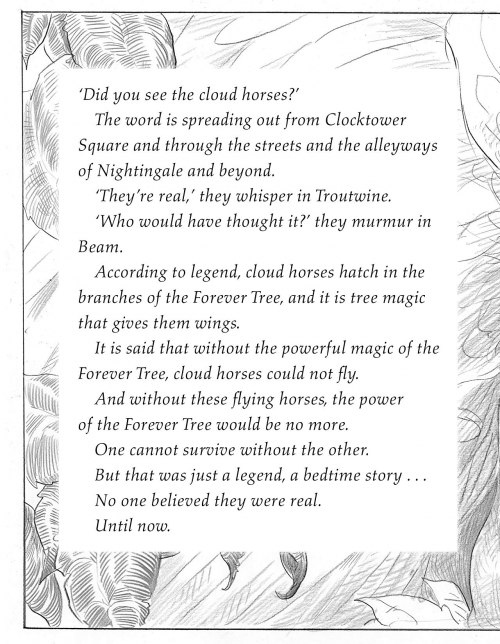 'Did you see the cloud horses?'

The word is spreading out from Clocktower Square and through the streets and the alleyways of Nightingale and beyond.

'They're real,' they whisper in Troutwine.

'Who would have thought it?' they murmur in Beam.

According to legend, cloud horses hatch in the branches of the Forever Tree, and it is tree magic that gives them wings.

It is said that without the powerful magic of the Forever Tree, cloud horses could not fly.

And without these flying horses, the power of the Forever Tree would be no more.

One cannot survive without the other.

But that was just a legend, a bedtime story . . .

No one believed they were real.

Until now.